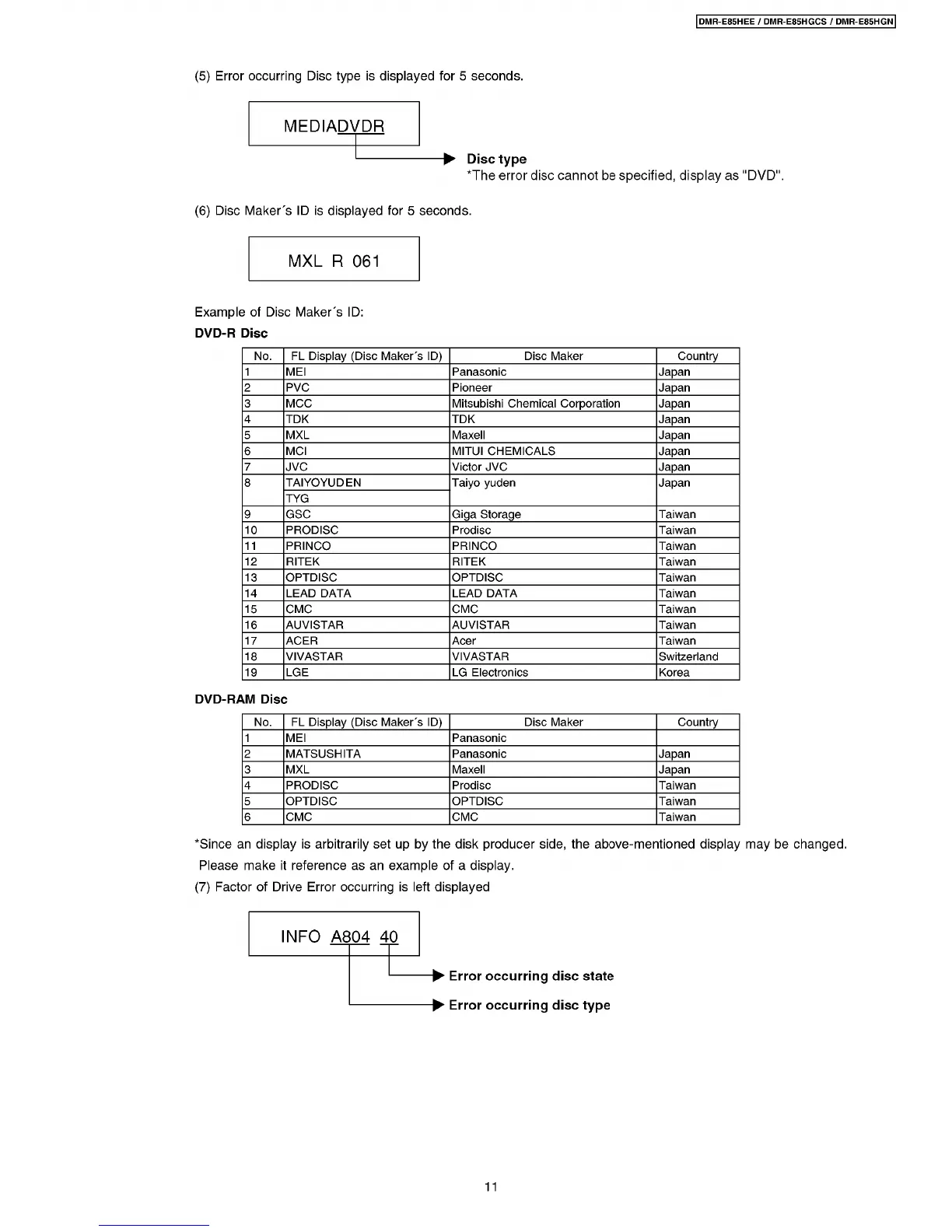 DMR-E85HEE / DMR-E85HGCS / DMR-E85HGN

(5) Error occurring Disc type is displayed for 5 seconds.

MEDIADVDR

Disc type
*The error disc cannot be specified, display as "DVD".

(6) Disc Maker´s ID is displayed for 5 seconds.

MXL R 061

Example of Disc Maker´s ID:

DVD-R Disc

| No. | FL Display (Disc Maker´s ID) | Disc Maker | Country |
|---|---|---|---|
| 1 | MEI | Panasonic | Japan |
| 2 | PVC | Pioneer | Japan |
| 3 | MCC | Mitsubishi Chemical Corporation | Japan |
| 4 | TDK | TDK | Japan |
| 5 | MXL | Maxell | Japan |
| 6 | MCI | MITUI CHEMICALS | Japan |
| 7 | JVC | Victor JVC | Japan |
| 8 | TAIYOYUDEN | Taiyo yuden | Japan |
|  | TYG |  |  |
| 9 | GSC | Giga Storage | Taiwan |
| 10 | PRODISC | Prodisc | Taiwan |
| 11 | PRINCO | PRINCO | Taiwan |
| 12 | RITEK | RITEK | Taiwan |
| 13 | OPTDISC | OPTDISC | Taiwan |
| 14 | LEAD DATA | LEAD DATA | Taiwan |
| 15 | CMC | CMC | Taiwan |
| 16 | AUVISTAR | AUVISTAR | Taiwan |
| 17 | ACER | Acer | Taiwan |
| 18 | VIVASTAR | VIVASTAR | Switzerland |
| 19 | LGE | LG Electronics | Korea |

DVD-RAM Disc

| No. | FL Display (Disc Maker´s ID) | Disc Maker | Country |
|---|---|---|---|
| 1 | MEI | Panasonic |  |
| 2 | MATSUSHITA | Panasonic | Japan |
| 3 | MXL | Maxell | Japan |
| 4 | PRODISC | Prodisc | Taiwan |
| 5 | OPTDISC | OPTDISC | Taiwan |
| 6 | CMC | CMC | Taiwan |

*Since an display is arbitrarily set up by the disk producer side, the above-mentioned display may be changed. Please make it reference as an example of a display.

(7) Factor of Drive Error occurring is left displayed

INFO A804 40

Error occurring disc state

Error occurring disc type

11